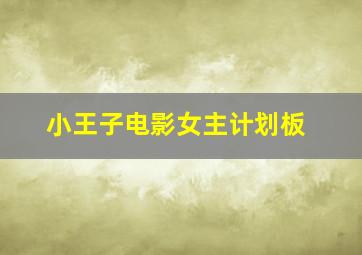 小王子电影女主计划板